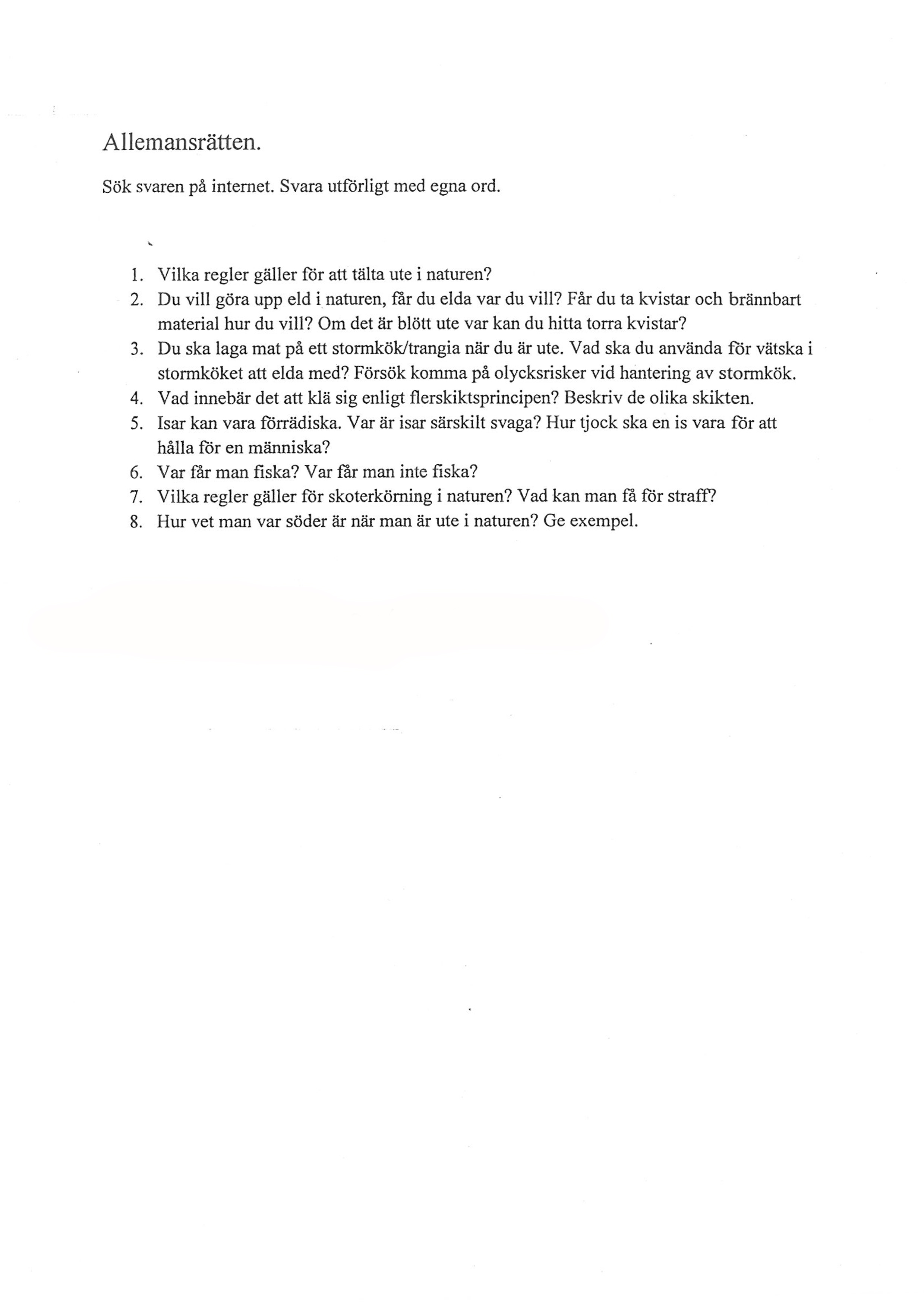 Allemansrätten.

Sök svaren på internet. Svara utförligt med egna ord.

1. Vilka regler gäller för att tälta ute i naturen?
2. Du vill göra upp eld i naturen, får du elda var du vill? Får du ta kvistar och brännbart material hur du vill? Om det är blött ute var kan du hitta torra kvistar?
3. Du ska laga mat på ett stormkök/trangia när du är ute. Vad ska du använda för vätska i stormköket att elda med? Försök komma på olycksrisker vid hantering av stormkök.
4. Vad innebär det att klä sig enligt flerskiktsprincipen? Beskriv de olika skikten.
5. Isar kan vara förrädiska. Var är isar särskilt svaga? Hur tjock ska en is vara för att hålla för en människa?
6. Var får man fiska? Var får man inte fiska?
7. Vilka regler gäller för skoterkörning i naturen? Vad kan man få för straff?
8. Hur vet man var söder är när man är ute i naturen? Ge exempel.